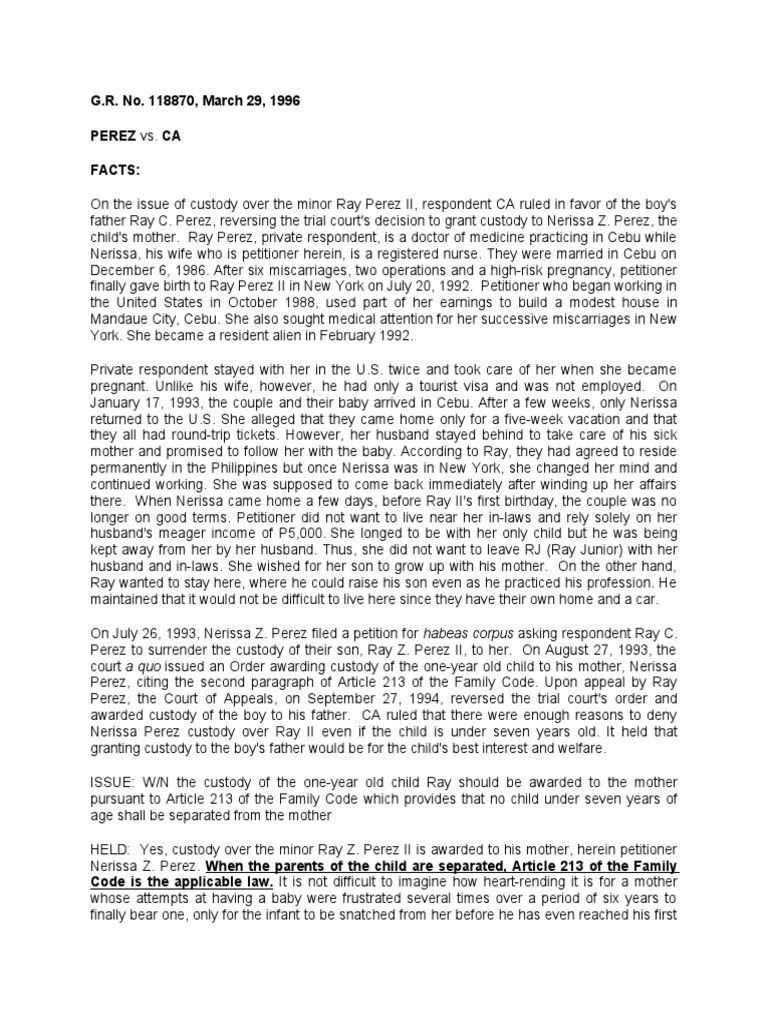 G.R. No. 118870, March 29, 1996

PEREZ vs. CA

FACTS:

On the issue of custody over the minor Ray Perez II, respondent CA ruled in favor of the boy's father Ray C. Perez, reversing the trial court's decision to grant custody to Nerissa Z. Perez, the child's mother. Ray Perez, private respondent, is a doctor of medicine practicing in Cebu while Nerissa, his wife who is petitioner herein, is a registered nurse. They were married in Cebu on December 6, 1986. After six miscarriages, two operations and a high-risk pregnancy, petitioner finally gave birth to Ray Perez II in New York on July 20, 1992. Petitioner who began working in the United States in October 1988, used part of her earnings to build a modest house in Mandaue City, Cebu. She also sought medical attention for her successive miscarriages in New York. She became a resident alien in February 1992.

Private respondent stayed with her in the U.S. twice and took care of her when she became pregnant. Unlike his wife, however, he had only a tourist visa and was not employed. On January 17, 1993, the couple and their baby arrived in Cebu. After a few weeks, only Nerissa returned to the U.S. She alleged that they came home only for a five-week vacation and that they all had round-trip tickets. However, her husband stayed behind to take care of his sick mother and promised to follow her with the baby. According to Ray, they had agreed to reside permanently in the Philippines but once Nerissa was in New York, she changed her mind and continued working. She was supposed to come back immediately after winding up her affairs there. When Nerissa came home a few days, before Ray II's first birthday, the couple was no longer on good terms. Petitioner did not want to live near her in-laws and rely solely on her husband's meager income of P5,000. She longed to be with her only child but he was being kept away from her by her husband. Thus, she did not want to leave RJ (Ray Junior) with her husband and in-laws. She wished for her son to grow up with his mother. On the other hand, Ray wanted to stay here, where he could raise his son even as he practiced his profession. He maintained that it would not be difficult to live here since they have their own home and a car.

On July 26, 1993, Nerissa Z. Perez filed a petition for habeas corpus asking respondent Ray C. Perez to surrender the custody of their son, Ray Z. Perez II, to her. On August 27, 1993, the court a quo issued an Order awarding custody of the one-year old child to his mother, Nerissa Perez, citing the second paragraph of Article 213 of the Family Code. Upon appeal by Ray Perez, the Court of Appeals, on September 27, 1994, reversed the trial court's order and awarded custody of the boy to his father. CA ruled that there were enough reasons to deny Nerissa Perez custody over Ray II even if the child is under seven years old. It held that granting custody to the boy's father would be for the child's best interest and welfare.

ISSUE: W/N the custody of the one-year old child Ray should be awarded to the mother pursuant to Article 213 of the Family Code which provides that no child under seven years of age shall be separated from the mother

HELD: Yes, custody over the minor Ray Z. Perez II is awarded to his mother, herein petitioner Nerissa Z. Perez. When the parents of the child are separated, Article 213 of the Family Code is the applicable law. It is not difficult to imagine how heart-rending it is for a mother whose attempts at having a baby were frustrated several times over a period of six years to finally bear one, only for the infant to be snatched from her before he has even reached his first